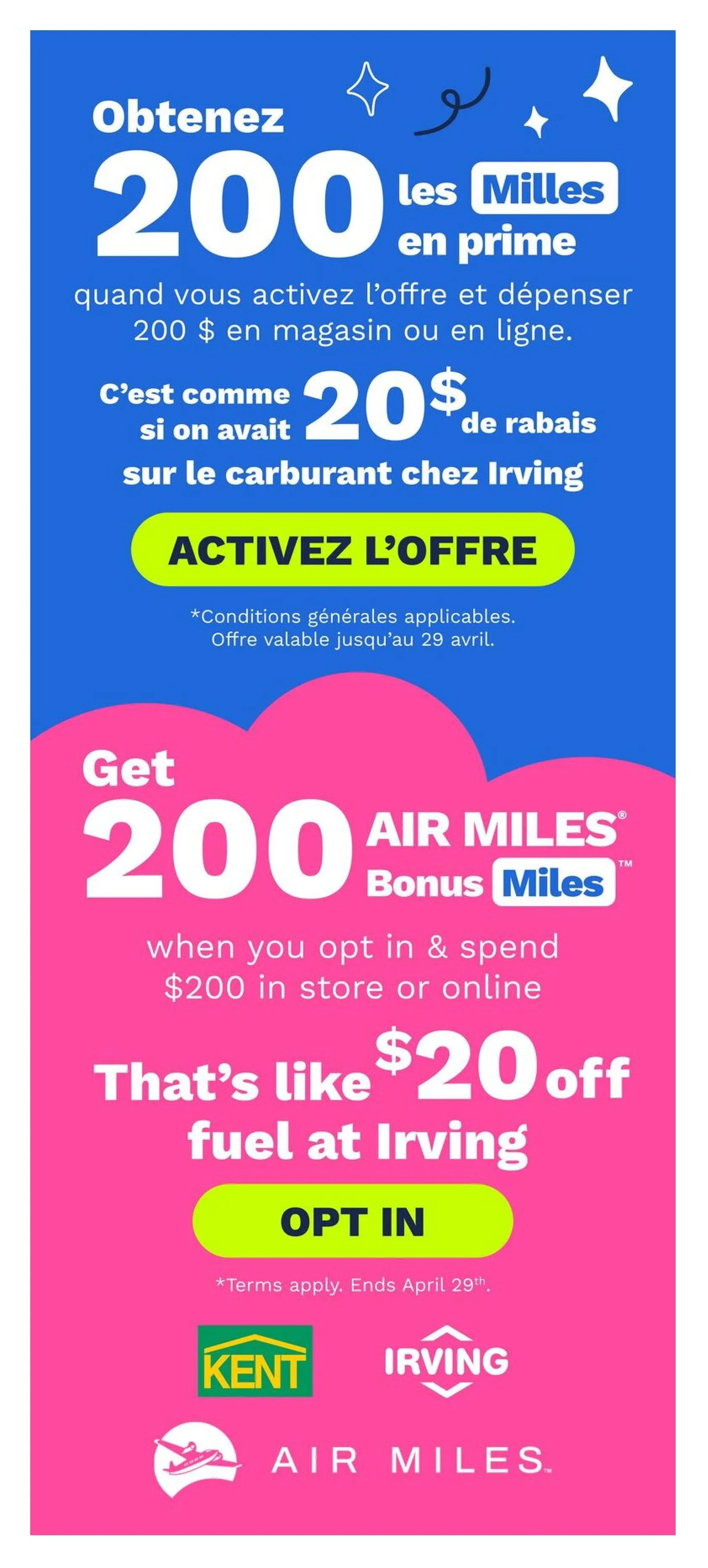 Obtenez
200 les Milles en prime

quand vous activez l'offre et dépenser 200 $ en magasin ou en ligne.

C'est comme si on avait 20$ de rabais sur le carburant chez Irving

ACTIVEZ L'OFFRE

*Conditions générales applicables. Offre valable jusqu'au 29 avril.

Get
200 AIR MILES® Bonus Miles™

when you opt in & spend $200 in store or online

That's like $20 off fuel at Irving

OPT IN

*Terms apply. Ends April 29th.

KENT

IRVING

AIR MILES™